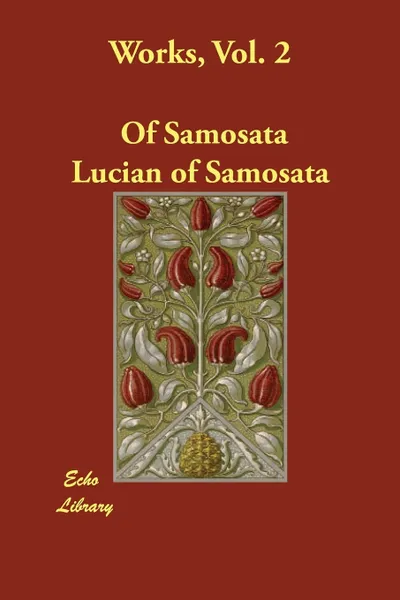 Works, Vol. 2

Of Samosata
Lucian of Samosata

Echo
Library